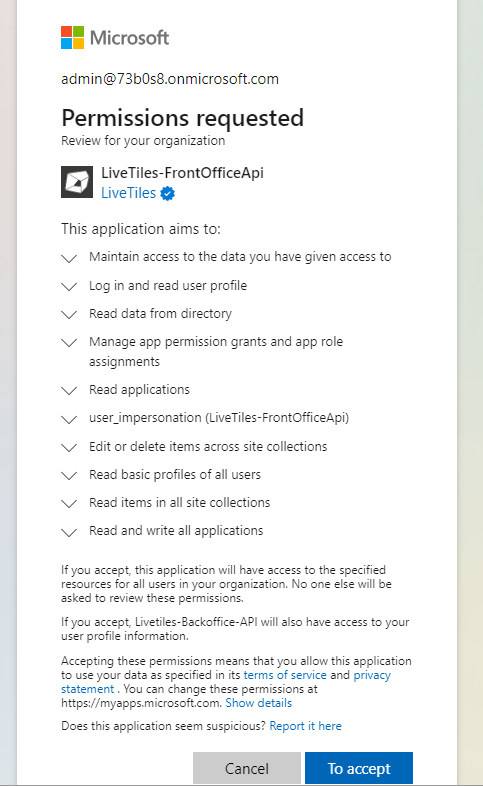 Microsoft

admin@73b0s8.onmicrosoft.com

Permissions requested
Review for your organization

LiveTiles-FrontOfficeApi
LiveTiles

This application aims to:

Maintain access to the data you have given access to

Log in and read user profile

Read data from directory

Manage app permission grants and app role assignments

Read applications

user_impersonation (LiveTiles-FrontOfficeApi)

Edit or delete items across site collections

Read basic profiles of all users

Read items in all site collections

Read and write all applications

If you accept, this application will have access to the specified resources for all users in your organization. No one else will be asked to review these permissions.

If you accept, Livetiles-Backoffice-API will also have access to your user profile information.

Accepting these permissions means that you allow this application to use your data as specified in its terms of service and privacy statement . You can change these permissions at https://myapps.microsoft.com. Show details

Does this application seem suspicious? Report it here

Cancel
To accept